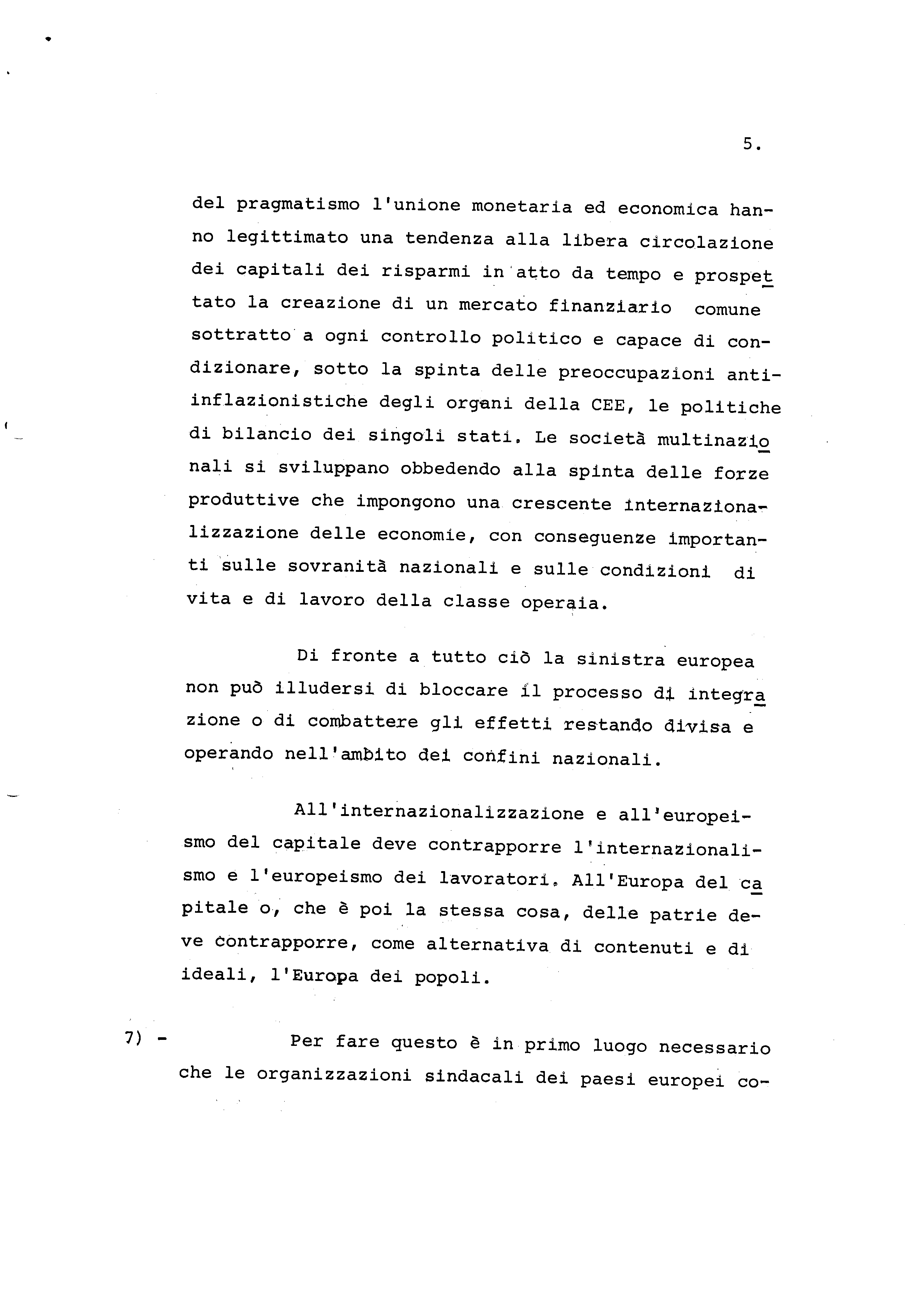 5.

del pragmatismo l'unione monetaria ed economica hanno legittimato una tendenza alla libera circolazione dei capitali dei risparmi in atto da tempo e prospettato la creazione di un mercato finanziario comune sottratto a ogni controllo politico e capace di condizionare, sotto la spinta delle preoccupazioni antiinflazionistiche degli organi della CEE, le politiche di bilancio dei singoli stati. Le società multinazionali si sviluppano obbedendo alla spinta delle forze produttive che impongono una crescente internazionalizzazione delle economie, con conseguenze importanti sulle sovranità nazionali e sulle condizioni di vita e di lavoro della classe operaia.

Di fronte a tutto ciò la sinistra europea non può illudersi di bloccare il processo di integrazione o di combattere gli effetti restando divisa e operando nell'ambito dei confini nazionali.

All'internazionalizzazione e all'europeismo del capitale deve contrapporre l'internazionalismo e l'europeismo dei lavoratori. All'Europa del capitale o, che è poi la stessa cosa, delle patrie deve contrapporre, come alternativa di contenuti e di ideali, l'Europa dei popoli.

7) - Per fare questo è in primo luogo necessario che le organizzazioni sindacali dei paesi europei co-